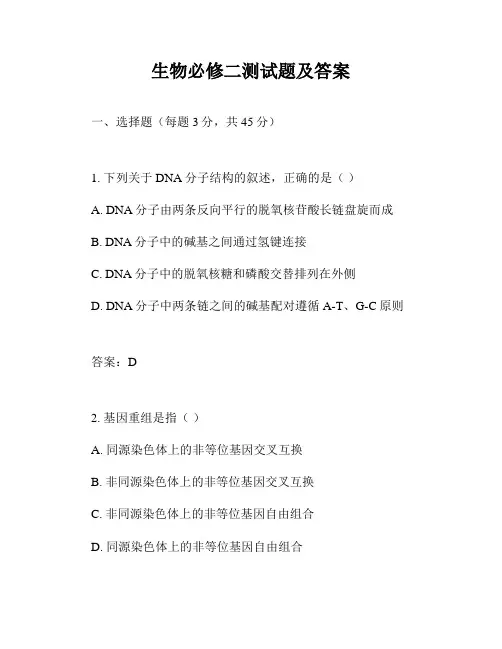 生物必修二测试题及答案

一、选择题（每题 3 分，共 45 分）

1. 下列关于 DNA 分子结构的叙述，正确的是（ ）

A. DNA 分子由两条反向平行的脱氧核苷酸长链盘旋而成

B. DNA 分子中的碱基之间通过氢键连接

C. DNA 分子中的脱氧核糖和磷酸交替排列在外侧

D. DNA 分子中两条链之间的碱基配对遵循 A-T、G-C 原则

答案：D

2. 基因重组是指（ ）

A. 同源染色体上的非等位基因交叉互换

B. 非同源染色体上的非等位基因交叉互换

C. 非同源染色体上的非等位基因自由组合

D. 同源染色体上的非等位基因自由组合